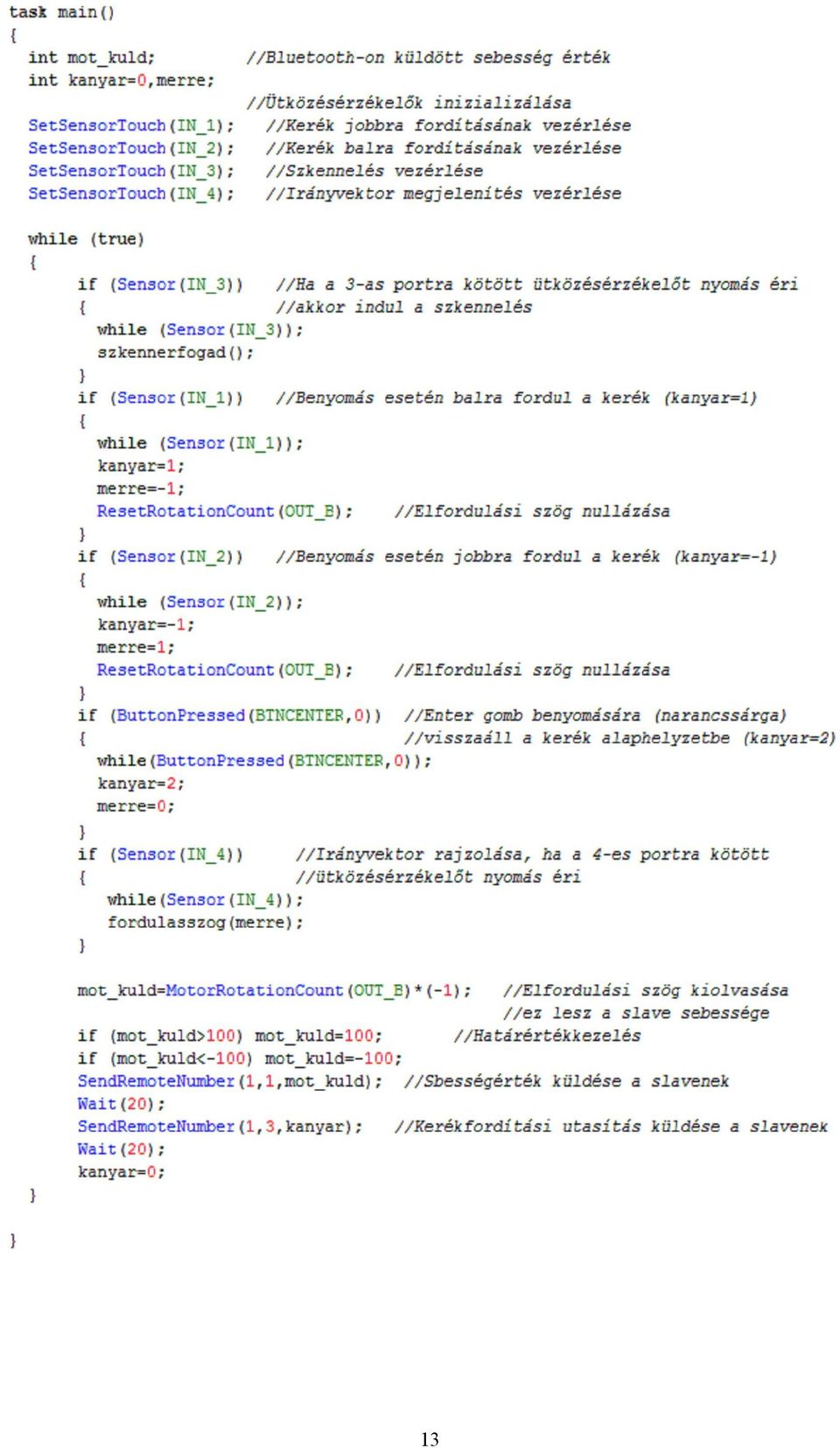 task main()
{
  int mot_kuld;          //Bluetooth-on küldött sebesség érték
  int kanyar=0,merre;
                         //Ütközésérzékelők inizializálása
  SetSensorTouch(IN_1);   //Kerék jobbra fordításának vezérlése
  SetSensorTouch(IN_2);   //Kerék balra fordításának vezérlése
  SetSensorTouch(IN_3);   //Szkennelés vezérlése
  SetSensorTouch(IN_4);   //Irányvektor megjelenítés vezérlése

  while (true)
  {
      if (Sensor(IN_3))   //Ha a 3-as portra kötött ütközésérzékelőt nyomás éri
      {                   //akkor indul a szkennelés
        while (Sensor(IN_3));
        szkennerfogad();
      }
      if (Sensor(IN_1))   //Benyomás esetén balra fordul a kerék (kanyar=1)
      {
        while (Sensor(IN_1));
        kanyar=1;
        merre=-1;
        ResetRotationCount(OUT_B);    //Elfordulási szög nullázása
      }
      if (Sensor(IN_2))   //Benyomás esetén jobbra fordul a kerék (kanyar=-1)
      {
        while (Sensor(IN_2));
        kanyar=-1;
        merre=1;
        ResetRotationCount(OUT_B);    //Elfordulási szög nullázása
      }
      if (ButtonPressed(BTNCENTER,0))  //Enter gomb benyomására (narancssárga)
      {                                //visszaáll a kerék alaphelyzetbe (kanyar=2)
        while(ButtonPressed(BTNCENTER,0));
        kanyar=2;
        merre=0;
      }
      if (Sensor(IN_4))     //Irányvektor rajzolása, ha a 4-es portra kötött
      {                     //ütközésérzékelőt nyomás éri
         while(Sensor(IN_4));
         fordulasszog(merre);
      }

      mot_kuld=MotorRotationCount(OUT_B)*(-1);   //Elfordulási szög kiolvasása
                                                 //ez lesz a slave sebessége
      if (mot_kuld>100) mot_kuld=100;         //Határértékkezelés
      if (mot_kuld<-100) mot_kuld=-100;
      SendRemoteNumber(1,1,mot_kuld);  //Sbességérték küldése a slavenek
      Wait(20);
      SendRemoteNumber(1,3,kanyar);    //Kerékfordítási utasítás küldése a slavenek
      Wait(20);
      kanyar=0;
  }
}

13